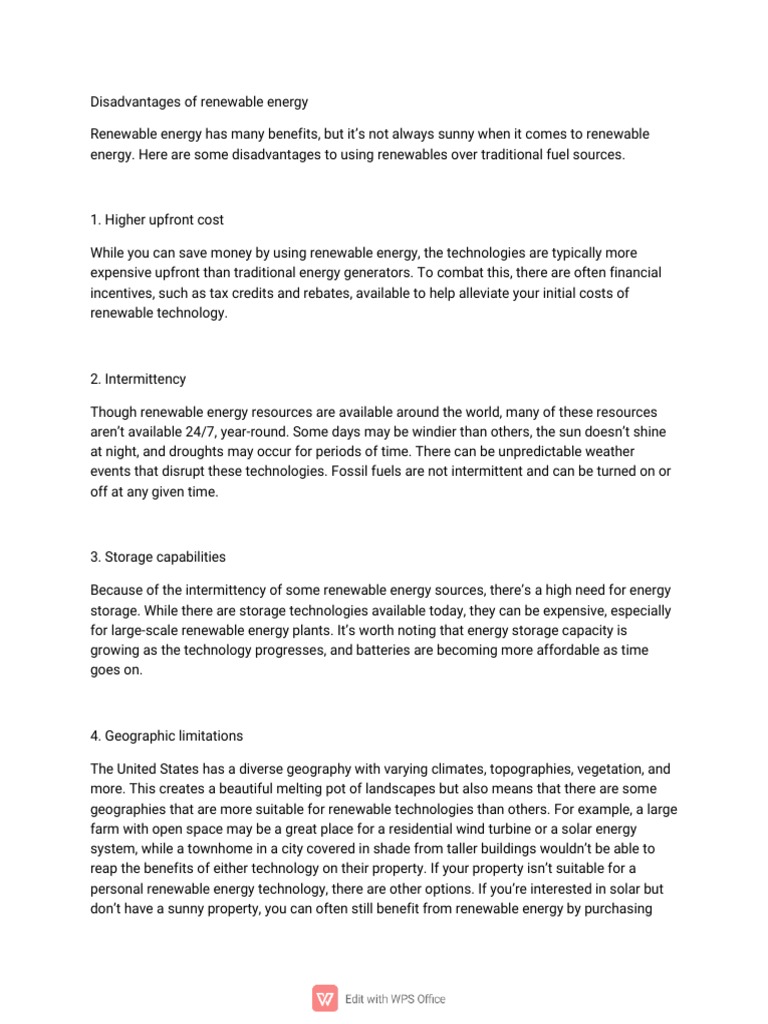 Disadvantages of renewable energy

Renewable energy has many benefits, but it's not always sunny when it comes to renewable energy. Here are some disadvantages to using renewables over traditional fuel sources.

1. Higher upfront cost

While you can save money by using renewable energy, the technologies are typically more expensive upfront than traditional energy generators. To combat this, there are often financial incentives, such as tax credits and rebates, available to help alleviate your initial costs of renewable technology.

2. Intermittency

Though renewable energy resources are available around the world, many of these resources aren't available 24/7, year-round. Some days may be windier than others, the sun doesn't shine at night, and droughts may occur for periods of time. There can be unpredictable weather events that disrupt these technologies. Fossil fuels are not intermittent and can be turned on or off at any given time.

3. Storage capabilities

Because of the intermittency of some renewable energy sources, there's a high need for energy storage. While there are storage technologies available today, they can be expensive, especially for large-scale renewable energy plants. It's worth noting that energy storage capacity is growing as the technology progresses, and batteries are becoming more affordable as time goes on.

4. Geographic limitations

The United States has a diverse geography with varying climates, topographies, vegetation, and more. This creates a beautiful melting pot of landscapes but also means that there are some geographies that are more suitable for renewable technologies than others. For example, a large farm with open space may be a great place for a residential wind turbine or a solar energy system, while a townhome in a city covered in shade from taller buildings wouldn't be able to reap the benefits of either technology on their property. If your property isn't suitable for a personal renewable energy technology, there are other options. If you're interested in solar but don't have a sunny property, you can often still benefit from renewable energy by purchasing

Edit with WPS Office